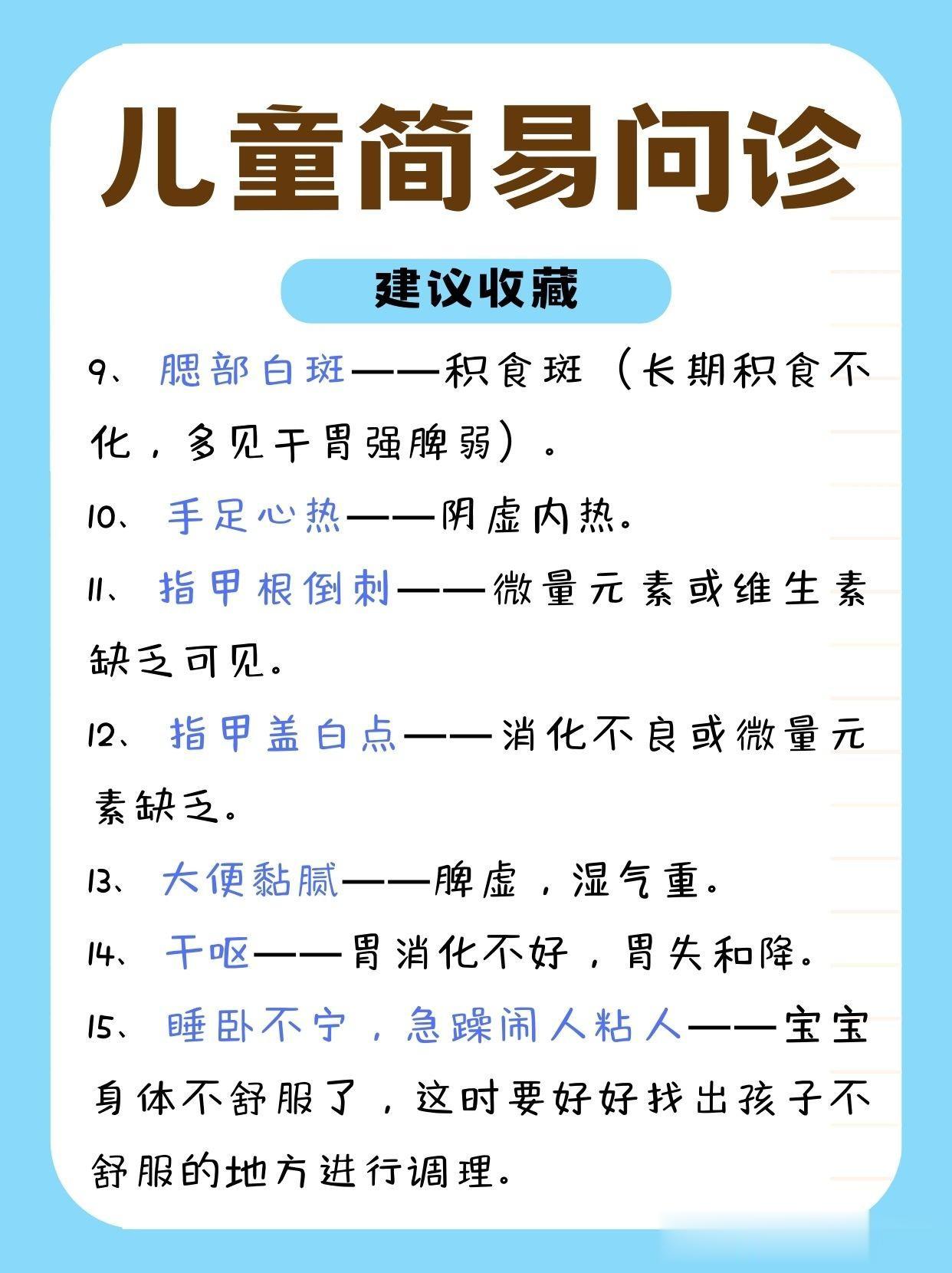 儿童简易问诊

建议收藏

9、腮部白斑——积食斑（长期积食不化，多见于胃强脾弱）。

10、手足心热——阴虚内热。

11、指甲根倒刺——微量元素或维生素缺乏可见。

12、指甲盖白点——消化不良或微量元素缺乏。

13、大便黏腻——脾虚，湿气重。

14、干呕——胃消化不好，胃失和降。

15、睡卧不宁，急躁闹人粘人——宝宝身体不舒服了，这时要好好找出孩子不舒服的地方进行调理。